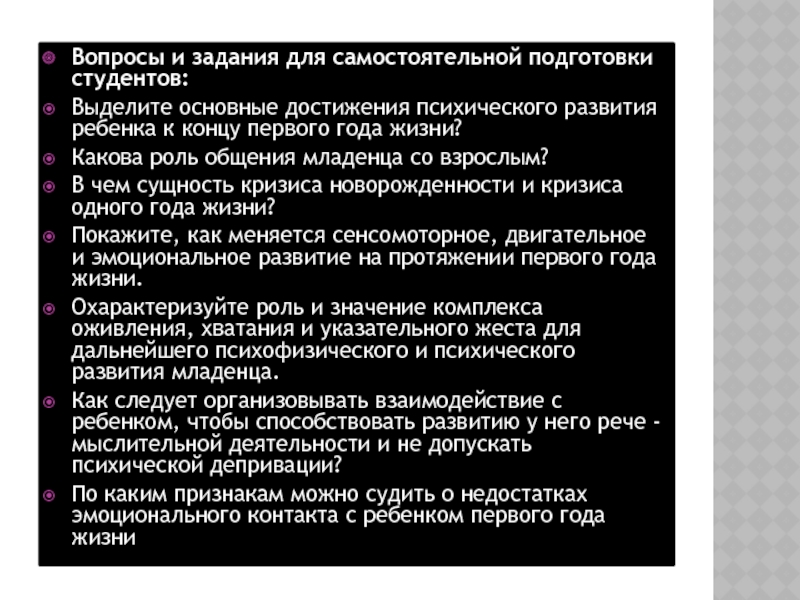 Вопросы и задания для самостоятельной подготовки студентов:

Выделите основные достижения психического развития ребенка к концу первого года жизни?

Какова роль общения младенца со взрослым?

В чем сущность кризиса новорожденности и кризиса одного года жизни?

Покажите, как меняется сенсомоторное, двигательное и эмоциональное развитие на протяжении первого года жизни.

Охарактеризуйте роль и значение комплекса оживления, хватания и указательного жеста для дальнейшего психофизического и психического развития младенца.

Как следует организовывать взаимодействие с ребенком, чтобы способствовать развитию у него рече - мыслительной деятельности и не допускать психической депривации?

По каким признакам можно судить о недостатках эмоционального контакта с ребенком первого года жизни